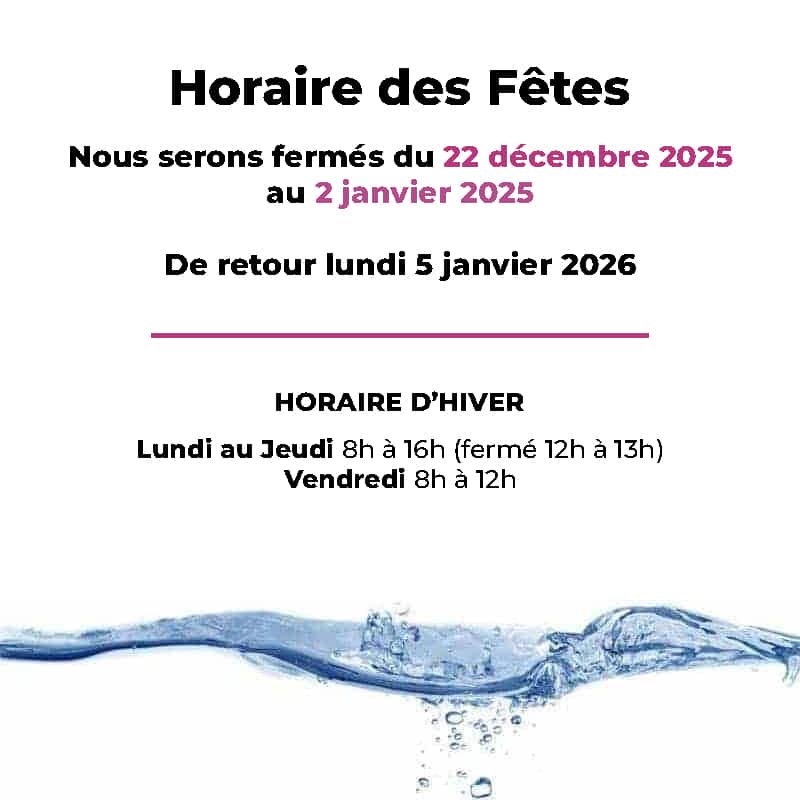 Horaire des Fêtes

Nous serons fermés du 22 décembre 2025 au 2 janvier 2025

De retour lundi 5 janvier 2026

HORAIRE D'HIVER

Lundi au Jeudi 8h à 16h (fermé 12h à 13h)
Vendredi 8h à 12h